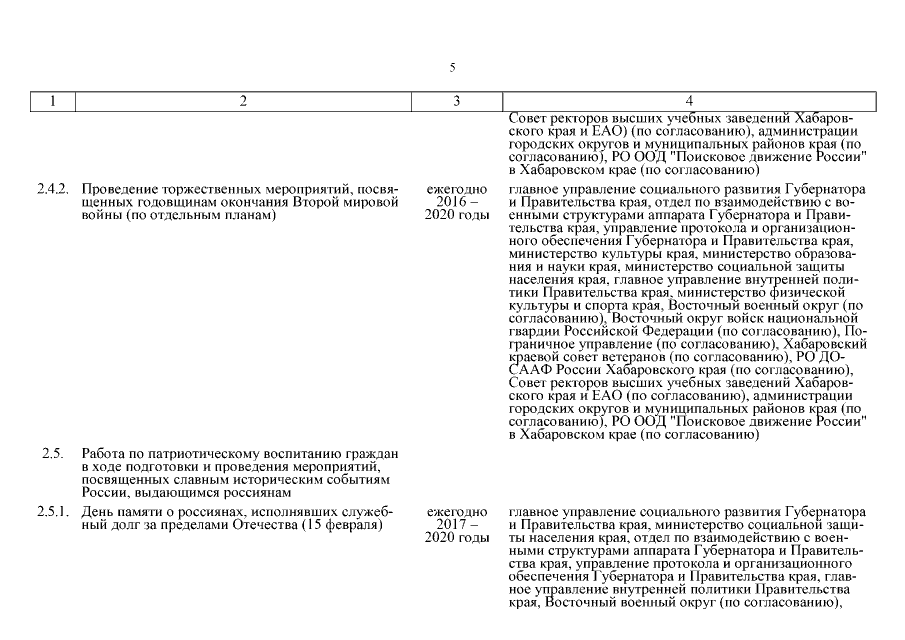 5

| 1 | 2 | 3 | 4 |
|---|---|---|---|
| | | | Совет ректоров высших учебных заведений Хабаровского края и ЕАО) (по согласованию), администрации городских округов и муниципальных районов края (по согласованию), РО ООД "Поисковое движение России" в Хабаровском крае (по согласованию) |
| 2.4.2. | Проведение торжественных мероприятий, посвященных годовщинам окончания Второй мировой войны (по отдельным планам) | ежегодно 2016 – 2020 годы | главное управление социального развития Губернатора и Правительства края, отдел по взаимодействию с военными структурами аппарата Губернатора и Правительства края, управление протокола и организационного обеспечения Губернатора и Правительства края, министерство культуры края, министерство образования и науки края, министерство социальной защиты населения края, главное управление внутренней политики Правительства края, министерство физической культуры и спорта края, Восточный военный округ (по согласованию), Восточный округ войск национальной гвардии Российской Федерации (по согласованию), Пограничное управление (по согласованию), Хабаровский краевой совет ветеранов (по согласованию), РО ДОСААФ России Хабаровского края (по согласованию), Совет ректоров высших учебных заведений Хабаровского края и ЕАО (по согласованию), администрации городских округов и муниципальных районов края (по согласованию), РО ООД "Поисковое движение России" в Хабаровском крае (по согласованию) |
| 2.5. | Работа по патриотическому воспитанию граждан в ходе подготовки и проведения мероприятий, посвященных славным историческим событиям России, выдающимся россиянам | | |
| 2.5.1. | День памяти о россиянах, исполнявших служебный долг за пределами Отечества (15 февраля) | ежегодно 2017 – 2020 годы | главное управление социального развития Губернатора и Правительства края, министерство социальной защиты населения края, отдел по взаимодействию с военными структурами аппарата Губернатора и Правительства края, управление протокола и организационного обеспечения Губернатора и Правительства края, главное управление внутренней политики Правительства края, Восточный военный округ (по согласованию), |